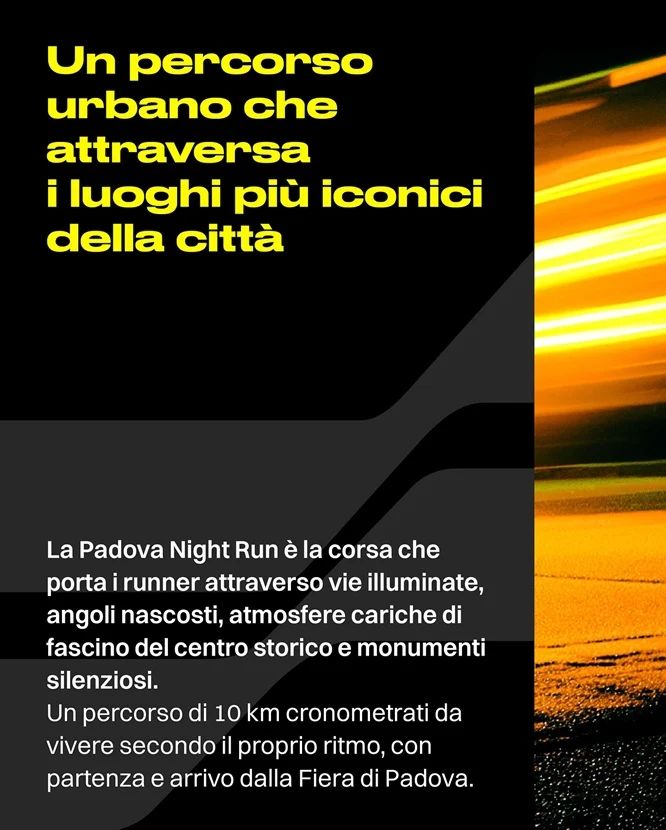 Un percorso urbano che attraversa i luoghi più iconici della città

La Padova Night Run è la corsa che porta i runner attraverso vie illuminate, angoli nascosti, atmosfere cariche di fascino del centro storico e monumenti silenziosi.
Un percorso di 10 km cronometrati da vivere secondo il proprio ritmo, con partenza e arrivo dalla Fiera di Padova.